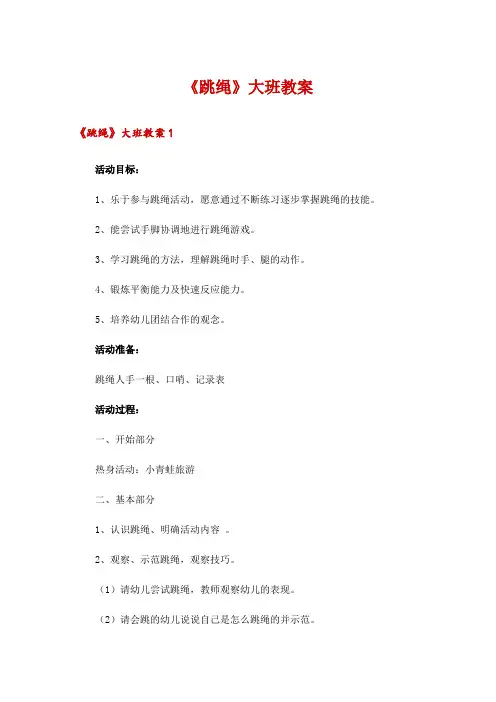 《跳绳》大班教案

《跳绳》大班教案 1

活动目标：

1、乐于参与跳绳活动，愿意通过不断练习逐步掌握跳绳的技能。

2、能尝试手脚协调地进行跳绳游戏。

3、学习跳绳的方法，理解跳绳时手、腿的动作。

4、锻炼平衡能力及快速反应能力。

5、培养幼儿团结合作的观念。

活动准备：

跳绳人手一根、口哨、记录表

活动过程：

一、开始部分

热身活动：小青蛙旅游

二、基本部分

1、认识跳绳、明确活动内容 。

2、观察、示范跳绳，观察技巧。

（1）请幼儿尝试跳绳，教师观察幼儿的表现。

（2）请会跳的幼儿说说自己是怎么跳绳的并示范。